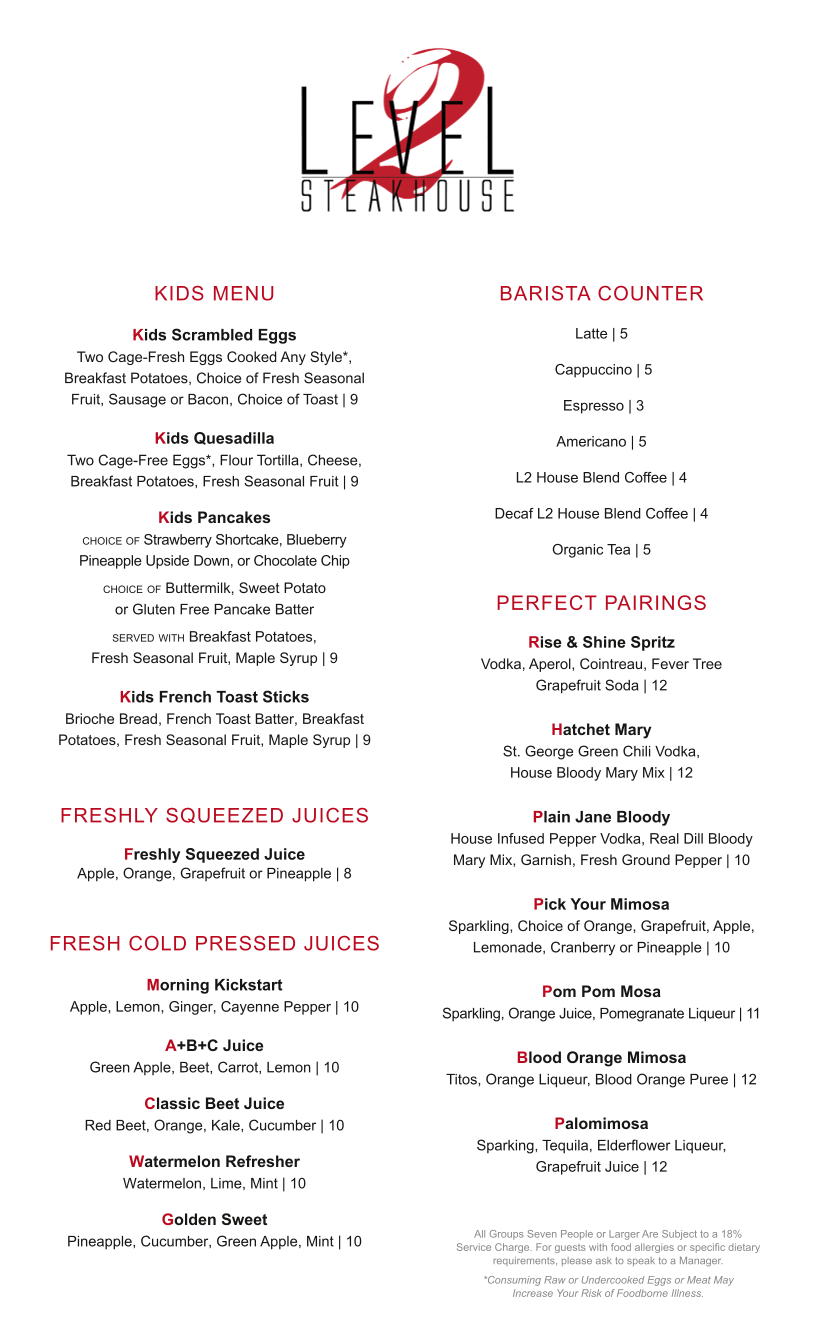 LEVEL 2
STEAKHOUSE

KIDS MENU

Kids Scrambled Eggs
Two Cage-Fresh Eggs Cooked Any Style*, Breakfast Potatoes, Choice of Fresh Seasonal Fruit, Sausage or Bacon, Choice of Toast | 9

Kids Quesadilla
Two Cage-Free Eggs*, Flour Tortilla, Cheese, Breakfast Potatoes, Fresh Seasonal Fruit | 9

Kids Pancakes
CHOICE OF Strawberry Shortcake, Blueberry Pineapple Upside Down, or Chocolate Chip

CHOICE OF Buttermilk, Sweet Potato or Gluten Free Pancake Batter

SERVED WITH Breakfast Potatoes, Fresh Seasonal Fruit, Maple Syrup | 9

Kids French Toast Sticks
Brioche Bread, French Toast Batter, Breakfast Potatoes, Fresh Seasonal Fruit, Maple Syrup | 9

FRESHLY SQUEEZED JUICES

Freshly Squeezed Juice
Apple, Orange, Grapefruit or Pineapple | 8

FRESH COLD PRESSED JUICES

Morning Kickstart
Apple, Lemon, Ginger, Cayenne Pepper | 10

A+B+C Juice
Green Apple, Beet, Carrot, Lemon | 10

Classic Beet Juice
Red Beet, Orange, Kale, Cucumber | 10

Watermelon Refresher
Watermelon, Lime, Mint | 10

Golden Sweet
Pineapple, Cucumber, Green Apple, Mint | 10

BARISTA COUNTER

Latte | 5

Cappuccino | 5

Espresso | 3

Americano | 5

L2 House Blend Coffee | 4

Decaf L2 House Blend Coffee | 4

Organic Tea | 5

PERFECT PAIRINGS

Rise & Shine Spritz
Vodka, Aperol, Cointreau, Fever Tree Grapefruit Soda | 12

Hatchet Mary
St. George Green Chili Vodka, House Bloody Mary Mix | 12

Plain Jane Bloody
House Infused Pepper Vodka, Real Dill Bloody Mary Mix, Garnish, Fresh Ground Pepper | 10

Pick Your Mimosa
Sparkling, Choice of Orange, Grapefruit, Apple, Lemonade, Cranberry or Pineapple | 10

Pom Pom Mosa
Sparkling, Orange Juice, Pomegranate Liqueur | 11

Blood Orange Mimosa
Titos, Orange Liqueur, Blood Orange Puree | 12

Palomimosa
Sparking, Tequila, Elderflower Liqueur, Grapefruit Juice | 12

All Groups Seven People or Larger Are Subject to a 18% Service Charge. For guests with food allergies or specific dietary requirements, please ask to speak to a Manager.

*Consuming Raw or Undercooked Eggs or Meat May Increase Your Risk of Foodborne Illness.